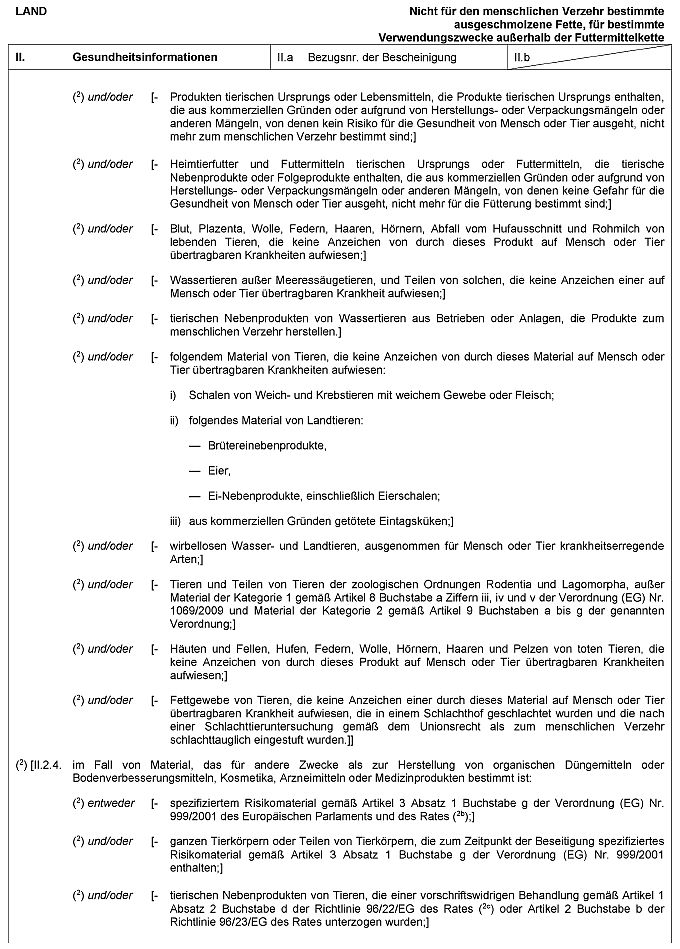 LAND

Nicht für den menschlichen Verzehr bestimmte ausgeschmolzene Fette, für bestimmte Verwendungszwecke außerhalb der Futtermittelkette

| II. | Gesundheitsinformationen | II.a Bezugsnr. der Bescheinigung | II.b |
|---|---|---|---|

($^2$) und/oder [- Produkten tierischen Ursprungs oder Lebensmitteln, die Produkte tierischen Ursprungs enthalten, die aus kommerziellen Gründen oder aufgrund von Herstellungs- oder Verpackungsmängeln oder anderen Mängeln, von denen kein Risiko für die Gesundheit von Mensch oder Tier ausgeht, nicht mehr zum menschlichen Verzehr bestimmt sind;]

($^2$) und/oder [- Heimtierfutter und Futtermitteln tierischen Ursprungs oder Futtermitteln, die tierische Nebenprodukte oder Folgeprodukte enthalten, die aus kommerziellen Gründen oder aufgrund von Herstellungs- oder Verpackungsmängeln oder anderen Mängeln, von denen keine Gefahr für die Gesundheit von Mensch oder Tier ausgeht, nicht mehr für die Fütterung bestimmt sind;]

($^2$) und/oder [- Blut, Plazenta, Wolle, Federn, Haaren, Hörnern, Abfall vom Hufausschnitt und Rohmilch von lebenden Tieren, die keine Anzeichen von durch dieses Produkt auf Mensch oder Tier übertragbaren Krankheiten aufwiesen;]

($^2$) und/oder [- Wassertieren außer Meeressäugetieren, und Teilen von solchen, die keine Anzeichen einer auf Mensch oder Tier übertragbaren Krankheit aufwiesen;]

($^2$) und/oder [- tierischen Nebenprodukten von Wassertieren aus Betrieben oder Anlagen, die Produkte zum menschlichen Verzehr herstellen.]

($^2$) und/oder [- folgendem Material von Tieren, die keine Anzeichen von durch dieses Material auf Mensch oder Tier übertragbaren Krankheiten aufwiesen:

i) Schalen von Weich- und Krebstieren mit weichem Gewebe oder Fleisch;

ii) folgendes Material von Landtieren:

— Brütereinebenprodukte,

— Eier,

— Ei-Nebenprodukte, einschließlich Eierschalen;

iii) aus kommerziellen Gründen getötete Eintagsküken;]

($^2$) und/oder [- wirbellosen Wasser- und Landtieren, ausgenommen für Mensch oder Tier krankheitserregende Arten;]

($^2$) und/oder [- Tieren und Teilen von Tieren der zoologischen Ordnungen Rodentia und Lagomorpha, außer Material der Kategorie 1 gemäß Artikel 8 Buchstabe a Ziffern iii, iv und v der Verordnung (EG) Nr. 1069/2009 und Material der Kategorie 2 gemäß Artikel 9 Buchstaben a bis g der genannten Verordnung;]

($^2$) und/oder [- Häuten und Fellen, Hufen, Federn, Wolle, Hörnern, Haaren und Pelzen von toten Tieren, die keine Anzeichen von durch dieses Produkt auf Mensch oder Tier übertragbaren Krankheiten aufwiesen;]

($^2$) und/oder [- Fettgewebe von Tieren, die keine Anzeichen einer durch dieses Material auf Mensch oder Tier übertragbaren Krankheit aufwiesen, die in einem Schlachthof geschlachtet wurden und die nach einer Schlachttieruntersuchung gemäß dem Unionsrecht als zum menschlichen Verzehr schlachttauglich eingestuft wurden.]]

($^2$) [II.2.4. im Fall von Material, das für andere Zwecke als zur Herstellung von organischen Düngemitteln oder Bodenverbesserungsmitteln, Kosmetika, Arzneimitteln oder Medizinprodukten bestimmt ist:

($^2$) entweder [- spezifiziertem Risikomaterial gemäß Artikel 3 Absatz 1 Buchstabe g der Verordnung (EG) Nr. 999/2001 des Europäischen Parlaments und des Rates ($^{2b}$);]

($^2$) und/oder [- ganzen Tierkörpern oder Teilen von Tierkörpern, die zum Zeitpunkt der Beseitigung spezifiziertes Risikomaterial gemäß Artikel 3 Absatz 1 Buchstabe g der Verordnung (EG) Nr. 999/2001 enthalten;]

($^2$) und/oder [- tierischen Nebenprodukten von Tieren, die einer vorschriftswidrigen Behandlung gemäß Artikel 1 Absatz 2 Buchstabe d der Richtlinie 96/22/EG des Rates ($^{2c}$) oder Artikel 2 Buchstabe b der Richtlinie 96/23/EG des Rates unterzogen wurden;]